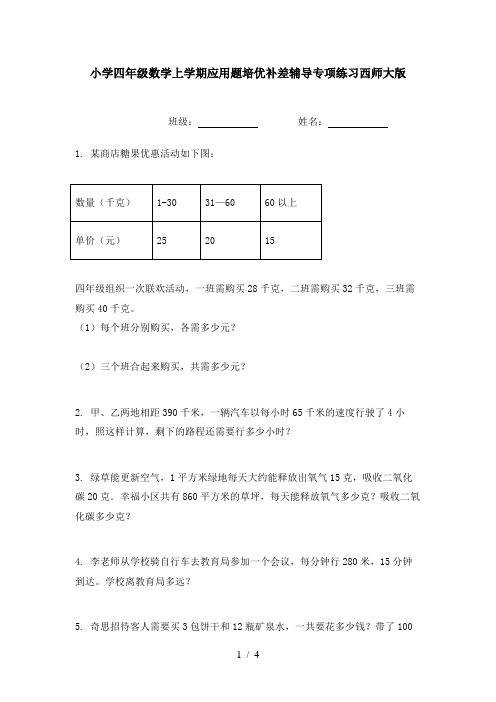 小学四年级数学上学期应用题培优补差辅导专项练习西师大版

班级：____________ 姓名：____________

1. 某商店糖果优惠活动如下图：

| 数量（千克） | 1-30 | 31—60 | 60 以上 |
|---|---|---|---|
| 单价（元） | 25 | 20 | 15 |

四年级组织一次联欢活动，一班需购买 28 千克，二班需购买 32 千克，三班需购买 40 千克。
（1）每个班分别购买，各需多少元？

（2）三个班合起来购买，共需多少元？

2. 甲、乙两地相距 390 千米，一辆汽车以每小时 65 千米的速度行驶了 4 小时，照这样计算，剩下的路程还需要行多少小时？

3. 绿草能更新空气，1 平方米绿地每天大约能释放出氧气 15 克，吸收二氧化碳 20 克。幸福小区共有 860 平方米的草坪，每天能释放氧气多少克？吸收二氧化碳多少克？

4. 李老师从学校骑自行车去教育局参加一个会议，每分钟行 280 米，15 分钟到达。学校离教育局多远？

5. 奇思招待客人需要买 3 包饼干和 12 瓶矿泉水，一共要花多少钱？带了 100

1 / 4